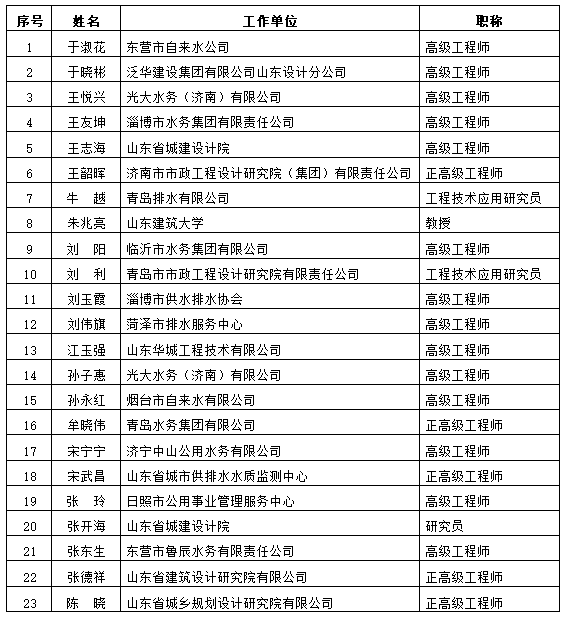 | 序号 | 姓名 | 工作单位 | 职称 |
|---|---|---|---|
| 1 | 于淑花 | 东营市自来水公司 | 高级工程师 |
| 2 | 于晓彬 | 泛华建设集团有限公司山东设计分公司 | 高级工程师 |
| 3 | 王悦兴 | 光大水务（济南）有限公司 | 高级工程师 |
| 4 | 王友坤 | 淄博市水务集团有限责任公司 | 高级工程师 |
| 5 | 王志海 | 山东省城建设计院 | 高级工程师 |
| 6 | 王韶晖 | 济南市市政工程设计研究院（集团）有限责任公司 | 正高级工程师 |
| 7 | 牛　越 | 青岛排水有限公司 | 工程技术应用研究员 |
| 8 | 朱兆亮 | 山东建筑大学 | 教授 |
| 9 | 刘　阳 | 临沂市水务集团有限公司 | 高级工程师 |
| 10 | 刘　利 | 青岛市市政工程设计研究院有限责任公司 | 工程技术应用研究员 |
| 11 | 刘玉霞 | 淄博市供水排水协会 | 高级工程师 |
| 12 | 刘伟旗 | 菏泽市排水服务中心 | 高级工程师 |
| 13 | 江玉强 | 山东华城工程技术有限公司 | 高级工程师 |
| 14 | 孙子惠 | 光大水务（济南）有限公司 | 高级工程师 |
| 15 | 孙永红 | 烟台市自来水有限公司 | 高级工程师 |
| 16 | 牟晓伟 | 青岛水务集团有限公司 | 正高级工程师 |
| 17 | 宋宁宁 | 济宁中山公用水务有限公司 | 高级工程师 |
| 18 | 宋武昌 | 山东省城市供排水水质监测中心 | 正高级工程师 |
| 19 | 张　玲 | 日照市公用事业管理服务中心 | 高级工程师 |
| 20 | 张开海 | 山东省城建设计院 | 研究员 |
| 21 | 张东生 | 东营市鲁辰水务有限责任公司 | 高级工程师 |
| 22 | 张德祥 | 山东省建筑设计研究院有限公司 | 正高级工程师 |
| 23 | 陈　晓 | 山东省城乡规划设计研究院有限公司 | 正高级工程师 |